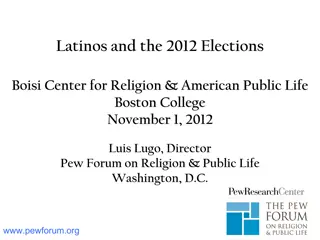 Latinos and the 2012 Elections

Boisi Center for Religion & American Public Life
Boston College
November 1, 2012

Luis Lugo, Director
Pew Forum on Religion & Public Life
Washington, D.C.

PewResearchCenter

THE PEW FORUM ON RELIGION & PUBLIC LIFE

www.pewforum.org